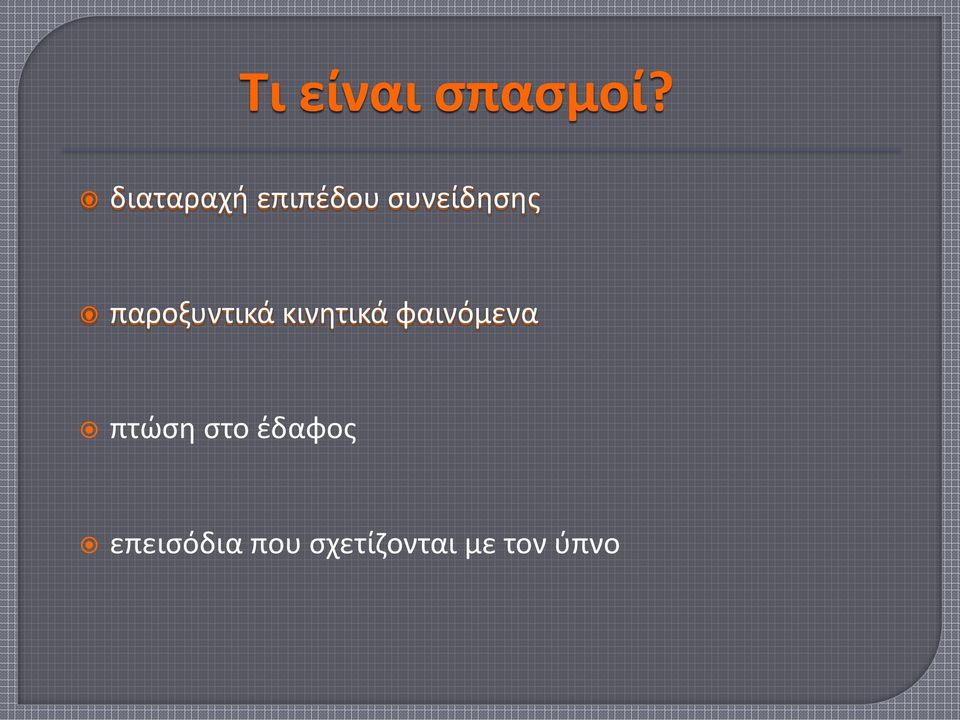 Τι είναι σπασμοί?

διαταραχή επιπέδου συνείδησης

παροξυντικά κινητικά φαινόμενα

πτώση στο έδαφος

επεισόδια που σχετίζονται με τον ύπνο